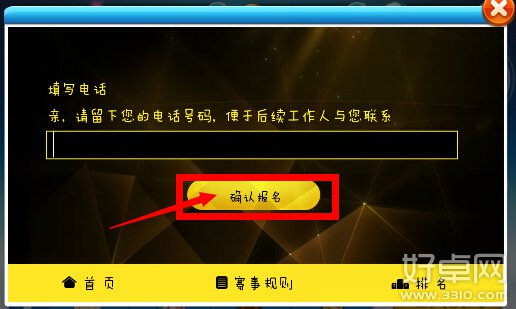 填写电话

亲，请留下您的电话号码，便于后续工作人与您联系

确认报名

首页

赛事规则

排名

好卓网
www.3310.com